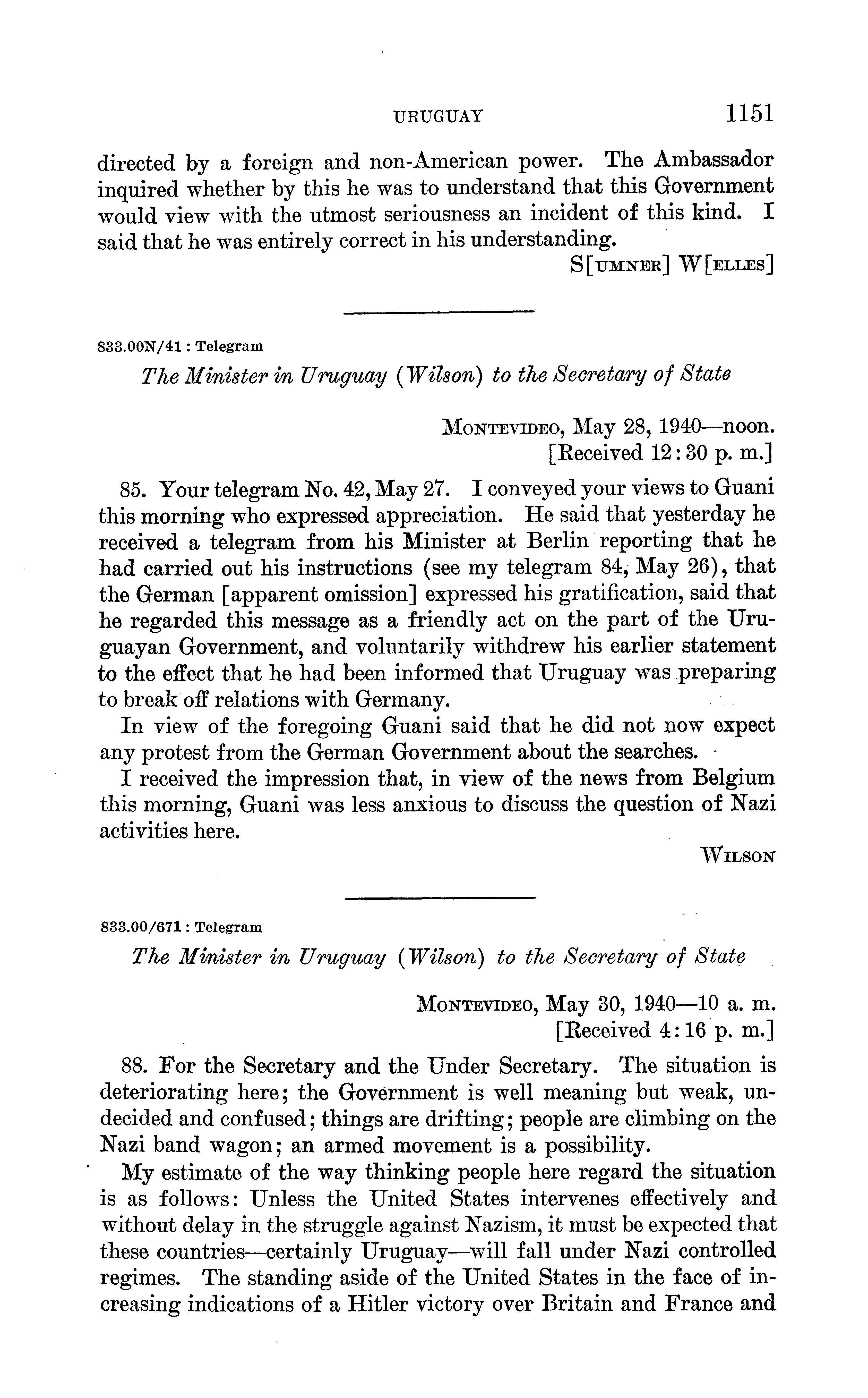 URUGUAY 1151

directed by a foreign and non-American power. The Ambassador inquired whether by this he was to understand that this Government would view with the utmost seriousness an incident of this kind. I said that he was entirely correct in his understanding.

S[UMNER] W[ELLES]

833.00N/41 : Telegram

The Minister in Uruguay (Wilson) to the Secretary of State

MONTEVIDEO, May 28, 1940—noon.
[Received 12:30 p. m.]

85. Your telegram No. 42, May 27. I conveyed your views to Guani this morning who expressed appreciation. He said that yesterday he received a telegram from his Minister at Berlin reporting that he had carried out his instructions (see my telegram 84, May 26), that the German [apparent omission] expressed his gratification, said that he regarded this message as a friendly act on the part of the Uruguayan Government, and voluntarily withdrew his earlier statement to the effect that he had been informed that Uruguay was preparing to break off relations with Germany.

In view of the foregoing Guani said that he did not now expect any protest from the German Government about the searches.

I received the impression that, in view of the news from Belgium this morning, Guani was less anxious to discuss the question of Nazi activities here.

WILSON

833.00/671 : Telegram

The Minister in Uruguay (Wilson) to the Secretary of State

MONTEVIDEO, May 30, 1940—10 a. m.
[Received 4:16 p. m.]

88. For the Secretary and the Under Secretary. The situation is deteriorating here; the Government is well meaning but weak, undecided and confused; things are drifting; people are climbing on the Nazi band wagon; an armed movement is a possibility.

My estimate of the way thinking people here regard the situation is as follows: Unless the United States intervenes effectively and without delay in the struggle against Nazism, it must be expected that these countries—certainly Uruguay—will fall under Nazi controlled regimes. The standing aside of the United States in the face of increasing indications of a Hitler victory over Britain and France and